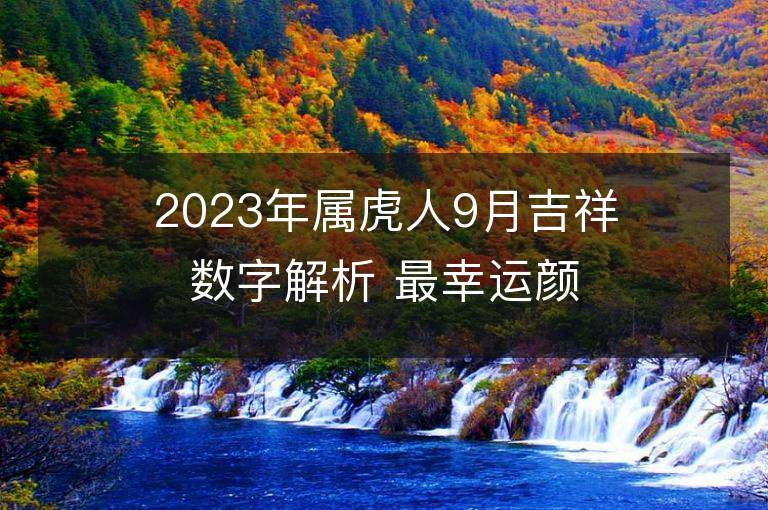 2023年属虎人9月吉祥数字解析 最幸运颜